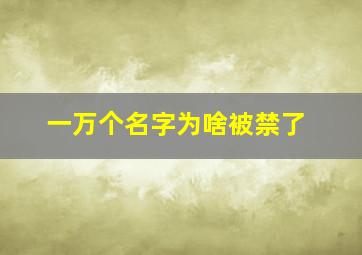 一万个名字为啥被禁了